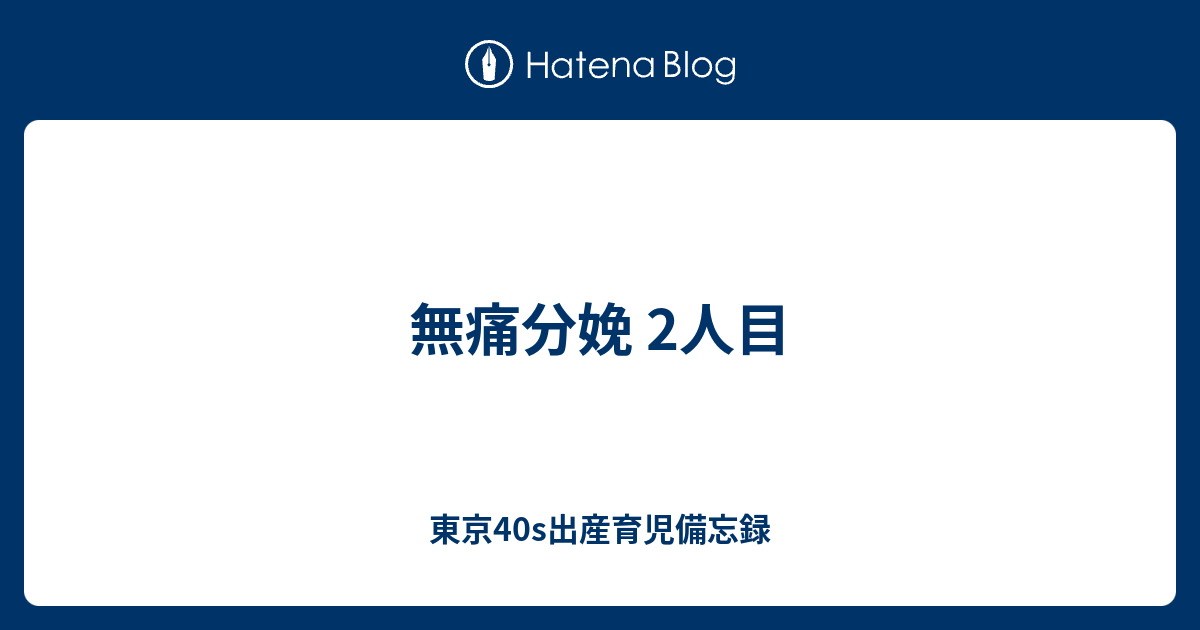 Hatena Blog

無痛分娩 2人目

東京40s出産育児備忘録